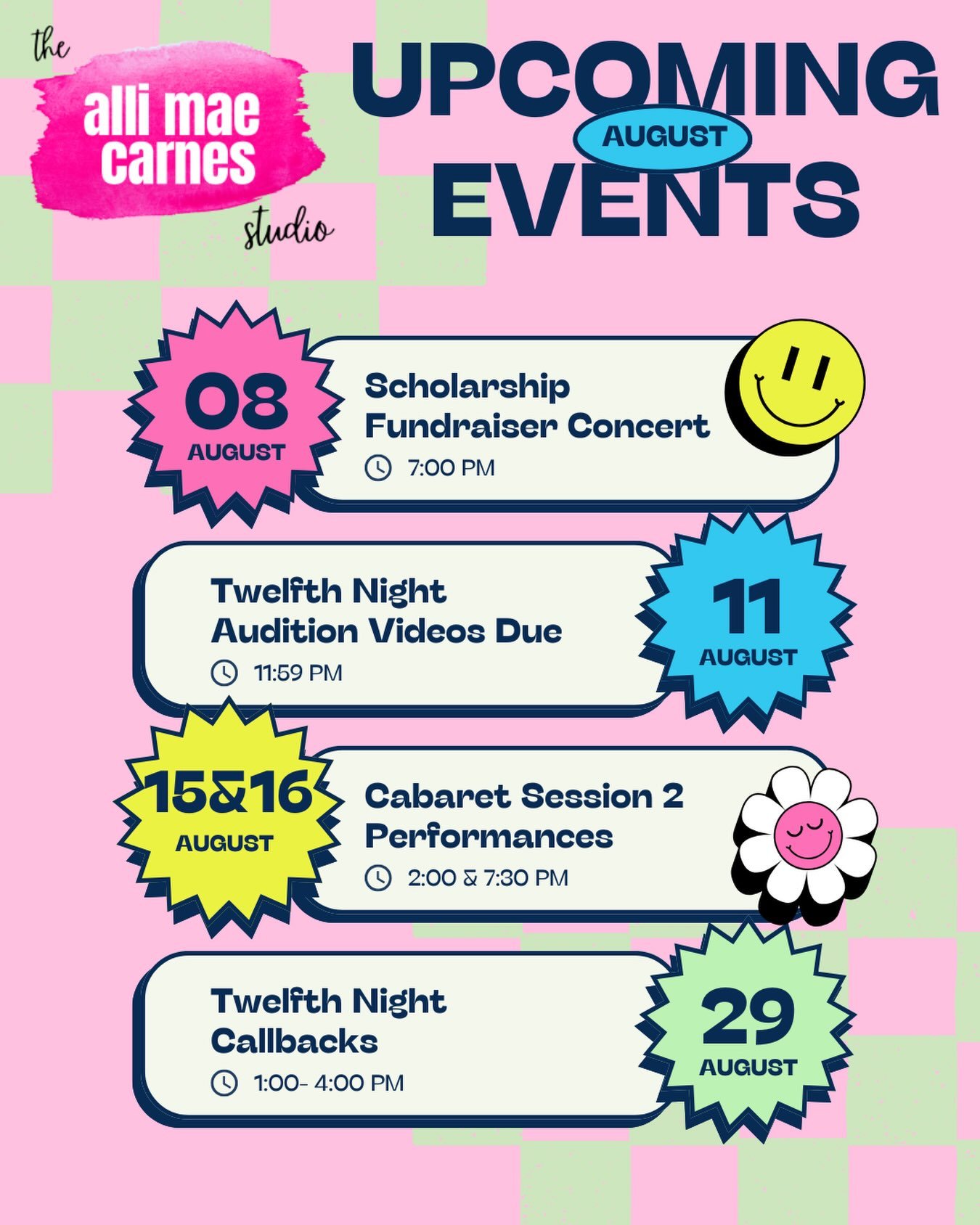 the
alli mae carnes
studio

UPCOMING
AUGUST
EVENTS

08
AUGUST
Scholarship Fundraiser Concert
7:00 PM

Twelfth Night Audition Videos Due
11:59 PM
11
AUGUST

15&16
AUGUST
Cabaret Session 2 Performances
2:00 & 7:30 PM

Twelfth Night Callbacks
1:00- 4:00 PM
29
AUGUST